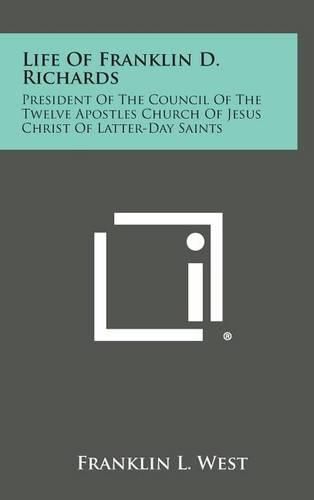 Life Of Franklin D. Richards

President Of The Council Of The Twelve Apostles Church Of Jesus Christ Of Latter-Day Saints

®

Franklin L. West